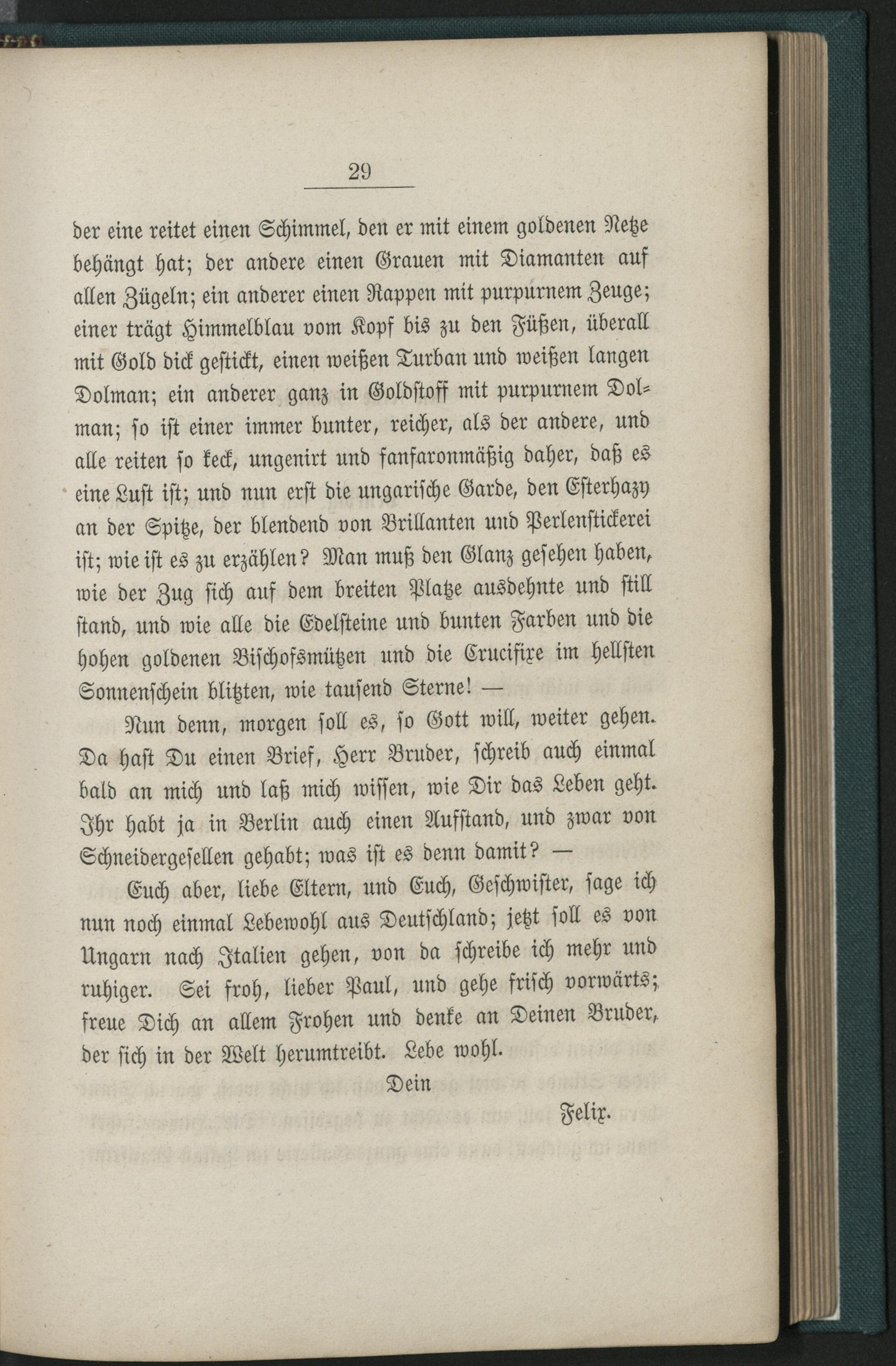 29

der eine reitet einen Schimmel, den er mit einem goldenen Netze behängt hat; der andere einen Grauen mit Diamanten auf allen Zügeln; ein anderer einen Rappen mit purpurnem Zeuge; einer trägt Himmelblau vom Kopf bis zu den Füßen, überall mit Gold dick gestickt, einen weißen Turban und weißen langen Dolman; ein anderer ganz in Goldstoff mit purpurnem Dolman; so ist einer immer bunter, reicher, als der andere, und alle reiten so keck, ungenirt und fanfaronmäßig daher, daß es eine Lust ist; und nun erst die ungarische Garde, den Esterhazy an der Spitze, der blendend von Brillanten und Perlenstickerei ist; wie ist es zu erzählen? Man muß den Glanz gesehen haben, wie der Zug sich auf dem breiten Platze ausdehnte und still stand, und wie alle die Edelsteine und bunten Farben und die hohen goldenen Bischofsmützen und die Crucifixe im hellsten Sonnenschein blitzten, wie tausend Sterne! —

Nun denn, morgen soll es, so Gott will, weiter gehen. Da hast Du einen Brief, Herr Bruder, schreib auch einmal bald an mich und laß mich wissen, wie Dir das Leben geht. Ihr habt ja in Berlin auch einen Aufstand, und zwar von Schneidergesellen gehabt; was ist es denn damit? —

Euch aber, liebe Eltern, und Euch, Geschwister, sage ich nun noch einmal Lebewohl aus Deutschland; jetzt soll es von Ungarn nach Italien gehen, von da schreibe ich mehr und ruhiger. Sei froh, lieber Paul, und gehe frisch vorwärts; freue Dich an allem Frohen und denke an Deinen Bruder, der sich in der Welt herumtreibt. Lebe wohl.

Dein

Felix.